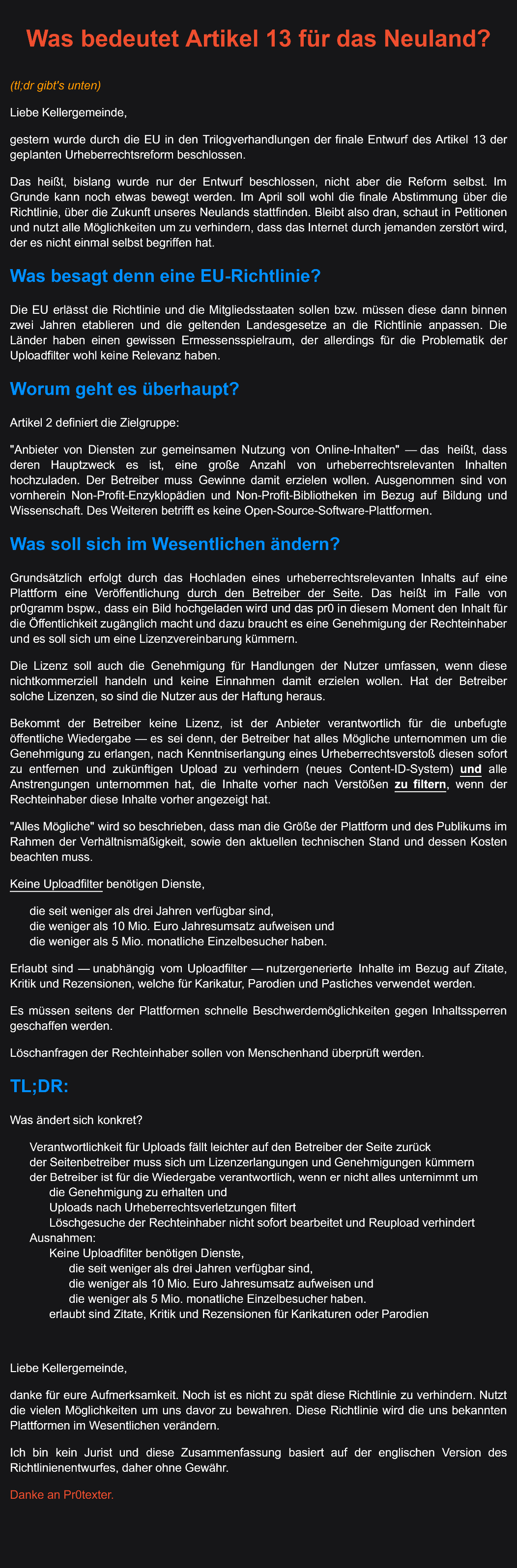 Was bedeutet Artikel 13 für das Neuland?

(tl;dr gibt's unten)

Liebe Kellergemeinde,

gestern wurde durch die EU in den Trilogverhandlungen der finale Entwurf des Artikel 13 der geplanten Urheberrechtsreform beschlossen.

Das heißt, bislang wurde nur der Entwurf beschlossen, nicht aber die Reform selbst. Im Grunde kann noch etwas bewegt werden. Im April soll wohl die finale Abstimmung über die Richtlinie, über die Zukunft unseres Neulands stattfinden. Bleibt also dran, schaut in Petitionen und nutzt alle Möglichkeiten um zu verhindern, dass das Internet durch jemanden zerstört wird, der es nicht einmal selbst begriffen hat.

Was besagt denn eine EU-Richtlinie?

Die EU erlässt die Richtlinie und die Mitgliedsstaaten sollen bzw. müssen diese dann binnen zwei Jahren etablieren und die geltenden Landesgesetze an die Richtlinie anpassen. Die Länder haben einen gewissen Ermessensspielraum, der allerdings für die Problematik der Uploadfilter wohl keine Relevanz haben.

Worum geht es überhaupt?

Artikel 2 definiert die Zielgruppe:

"Anbieter von Diensten zur gemeinsamen Nutzung von Online-Inhalten" — das heißt, dass deren Hauptzweck es ist, eine große Anzahl von urheberrechtsrelevanten Inhalten hochzuladen. Der Betreiber muss Gewinne damit erzielen wollen. Ausgenommen sind von vornherein Non-Profit-Enzyklopädien und Non-Profit-Bibliotheken im Bezug auf Bildung und Wissenschaft. Des Weiteren betrifft es keine Open-Source-Software-Plattformen.

Was soll sich im Wesentlichen ändern?

Grundsätzlich erfolgt durch das Hochladen eines urheberrechtsrelevanten Inhalts auf eine Plattform eine Veröffentlichung durch den Betreiber der Seite. Das heißt im Falle von pr0gramm bspw., dass ein Bild hochgeladen wird und das pr0 in diesem Moment den Inhalt für die Öffentlichkeit zugänglich macht und dazu braucht es eine Genehmigung der Rechteinhaber und es soll sich um eine Lizenzvereinbarung kümmern.

Die Lizenz soll auch die Genehmigung für Handlungen der Nutzer umfassen, wenn diese nichtkommerziell handeln und keine Einnahmen damit erzielen wollen. Hat der Betreiber solche Lizenzen, so sind die Nutzer aus der Haftung heraus.

Bekommt der Betreiber keine Lizenz, ist der Anbieter verantwortlich für die unbefugte öffentliche Wiedergabe — es sei denn, der Betreiber hat alles Mögliche unternommen um die Genehmigung zu erlangen, nach Kenntniserlangung eines Urheberrechtsverstoß diesen sofort zu entfernen und zukünftigen Upload zu verhindern (neues Content-ID-System) und alle Anstrengungen unternommen hat, die Inhalte vorher nach Verstößen zu filtern, wenn der Rechteinhaber diese Inhalte vorher angezeigt hat.

"Alles Mögliche" wird so beschrieben, dass man die Größe der Plattform und des Publikums im Rahmen der Verhältnismäßigkeit, sowie den aktuellen technischen Stand und dessen Kosten beachten muss.

Keine Uploadfilter benötigen Dienste,

die seit weniger als drei Jahren verfügbar sind,
die weniger als 10 Mio. Euro Jahresumsatz aufweisen und
die weniger als 5 Mio. monatliche Einzelbesucher haben.

Erlaubt sind — unabhängig vom Uploadfilter — nutzergenerierte Inhalte im Bezug auf Zitate, Kritik und Rezensionen, welche für Karikatur, Parodien und Pastiches verwendet werden.

Es müssen seitens der Plattformen schnelle Beschwerdemöglichkeiten gegen Inhaltssperren geschaffen werden.

Löschanfragen der Rechteinhaber sollen von Menschenhand überprüft werden.

TL;DR:

Was ändert sich konkret?

Verantwortlichkeit für Uploads fällt leichter auf den Betreiber der Seite zurück
der Seitenbetreiber muss sich um Lizenzerlangungen und Genehmigungen kümmern
der Betreiber ist für die Wiedergabe verantwortlich, wenn er nicht alles unternimmt um
die Genehmigung zu erhalten und
Uploads nach Urheberrechtsverletzungen filtert
Löschgesuche der Rechteinhaber nicht sofort bearbeitet und Reupload verhindert
Ausnahmen:
Keine Uploadfilter benötigen Dienste,
die seit weniger als drei Jahren verfügbar sind,
die weniger als 10 Mio. Euro Jahresumsatz aufweisen und
die weniger als 5 Mio. monatliche Einzelbesucher haben.
erlaubt sind Zitate, Kritik und Rezensionen für Karikaturen oder Parodien

Liebe Kellergemeinde,

danke für eure Aufmerksamkeit. Noch ist es nicht zu spät diese Richtlinie zu verhindern. Nutzt die vielen Möglichkeiten um uns davor zu bewahren. Diese Richtlinie wird die uns bekannten Plattformen im Wesentlichen verändern.

Ich bin kein Jurist und diese Zusammenfassung basiert auf der englischen Version des Richtlinienentwurfes, daher ohne Gewähr.

Danke an Pr0texter.